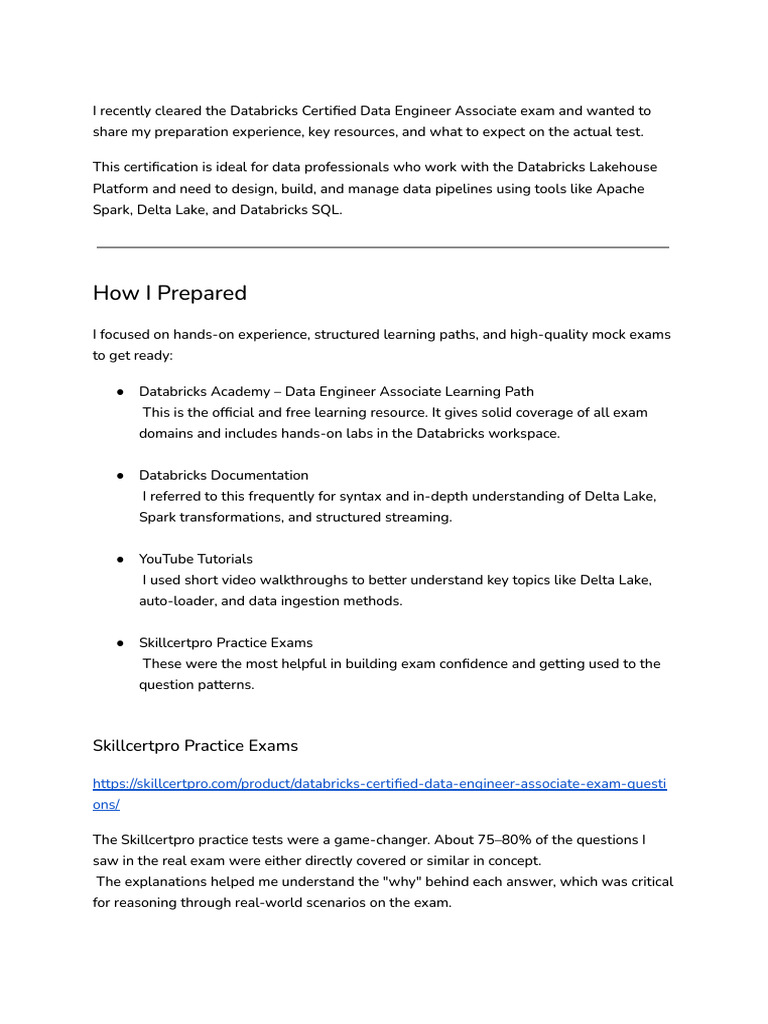 I recently cleared the Databricks Certified Data Engineer Associate exam and wanted to share my preparation experience, key resources, and what to expect on the actual test.

This certification is ideal for data professionals who work with the Databricks Lakehouse Platform and need to design, build, and manage data pipelines using tools like Apache Spark, Delta Lake, and Databricks SQL.

How I Prepared

I focused on hands-on experience, structured learning paths, and high-quality mock exams to get ready:

● Databricks Academy – Data Engineer Associate Learning Path
This is the official and free learning resource. It gives solid coverage of all exam domains and includes hands-on labs in the Databricks workspace.

● Databricks Documentation
I referred to this frequently for syntax and in-depth understanding of Delta Lake, Spark transformations, and structured streaming.

● YouTube Tutorials
I used short video walkthroughs to better understand key topics like Delta Lake, auto-loader, and data ingestion methods.

● Skillcertpro Practice Exams
These were the most helpful in building exam confidence and getting used to the question patterns.

Skillcertpro Practice Exams

https://skillcertpro.com/product/databricks-certified-data-engineer-associate-exam-questions/

The Skillcertpro practice tests were a game-changer. About 75–80% of the questions I saw in the real exam were either directly covered or similar in concept.
The explanations helped me understand the "why" behind each answer, which was critical for reasoning through real-world scenarios on the exam.